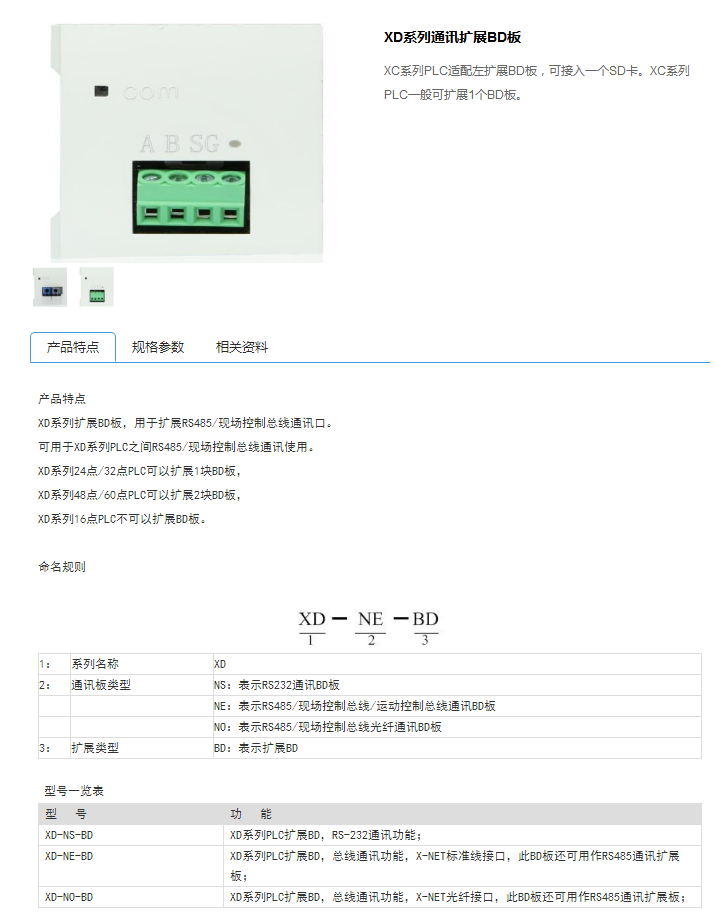 com

A B SG

XD系列通讯扩展BD板

XC系列PLC适配左扩展BD板，可接入一个SD卡。XC系列PLC一般可扩展1个BD板。

产品特点 规格参数 相关资料

产品特点
XD系列扩展BD板，用于扩展RS485/现场控制总线通讯口。
可用于XD系列PLC之间RS485/现场控制总线通讯使用。
XD系列24点/32点PLC可以扩展1块BD板，
XD系列48点/60点PLC可以扩展2块BD板，
XD系列16点PLC不可以扩展BD板。

命名规则

XD — NE — BD
1 2 3

| 1: | 系列名称 | XD |
|---|---|---|
| 2: | 通讯板类型 | NS：表示RS232通讯BD板 |
| | | NE：表示RS485/现场控制总线/运动控制总线通讯BD板 |
| | | NO：表示RS485/现场控制总线光纤通讯BD板 |
| 3: | 扩展类型 | BD：表示扩展BD |

型号一览表

| 型 号 | 功 能 |
|---|---|
| XD-NS-BD | XD系列PLC扩展BD，RS-232通讯功能； |
| XD-NE-BD | XD系列PLC扩展BD，总线通讯功能，X-NET标准线接口，此BD板还可用作RS485通讯扩展板； |
| XD-NO-BD | XD系列PLC扩展BD，总线通讯功能，X-NET光纤接口，此BD板还可用作RS485通讯扩展板； |